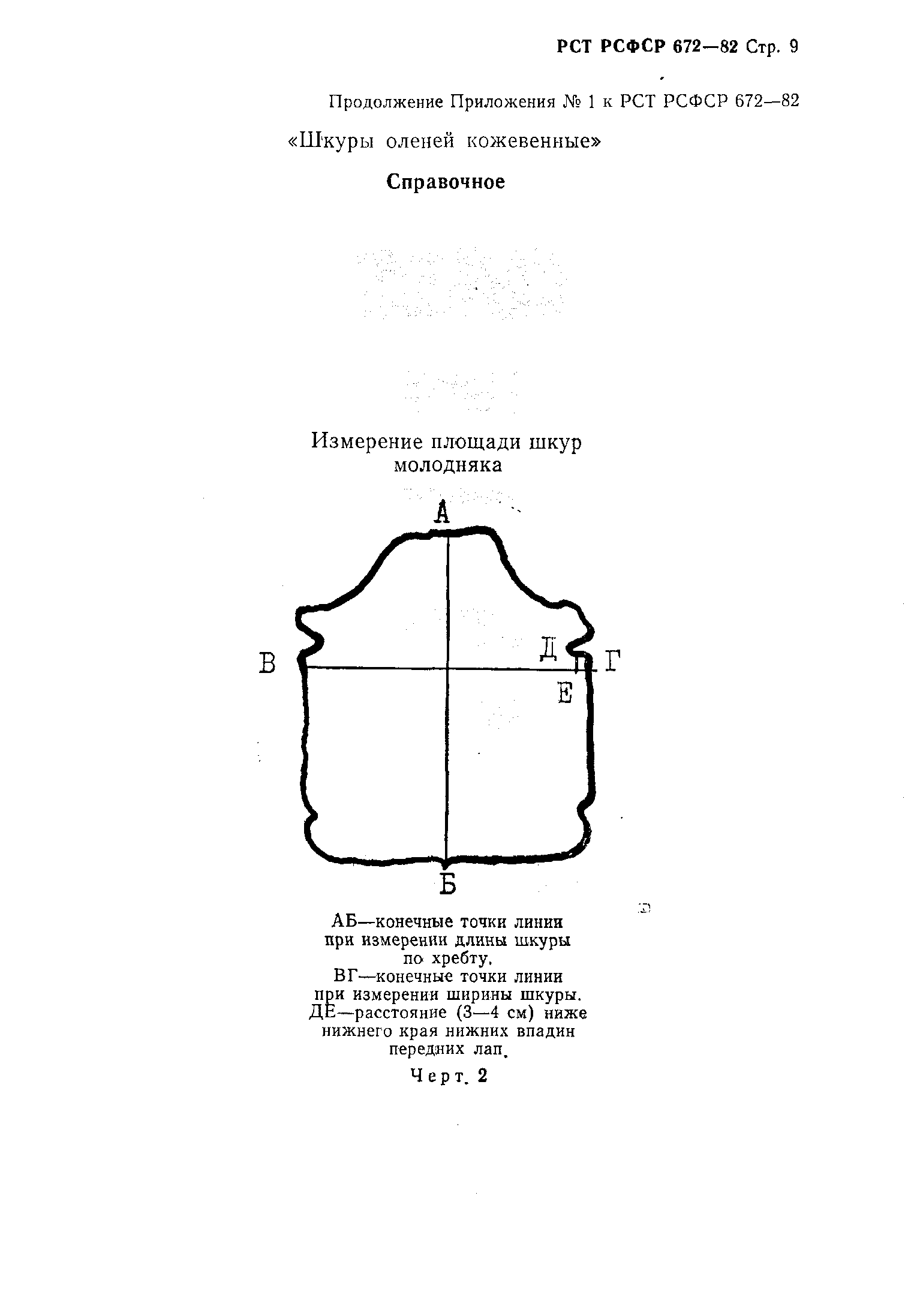 РСТ РСФСР 672—82 Стр. 9

Продолжение Приложения № 1 к РСТ РСФСР 672—82

«Шкуры оленей кожевенные»

Справочное

Измерение площади шкур молодняка

А

В

Д

Г

Е

Б

АБ—конечные точки линии при измерении длины шкуры по хребту.
ВГ—конечные точки линии при измерении ширины шкуры.
ДЕ—расстояние (3—4 см) ниже нижнего края нижних впадин передних лап.

Черт. 2